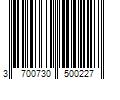 3 700730 500227